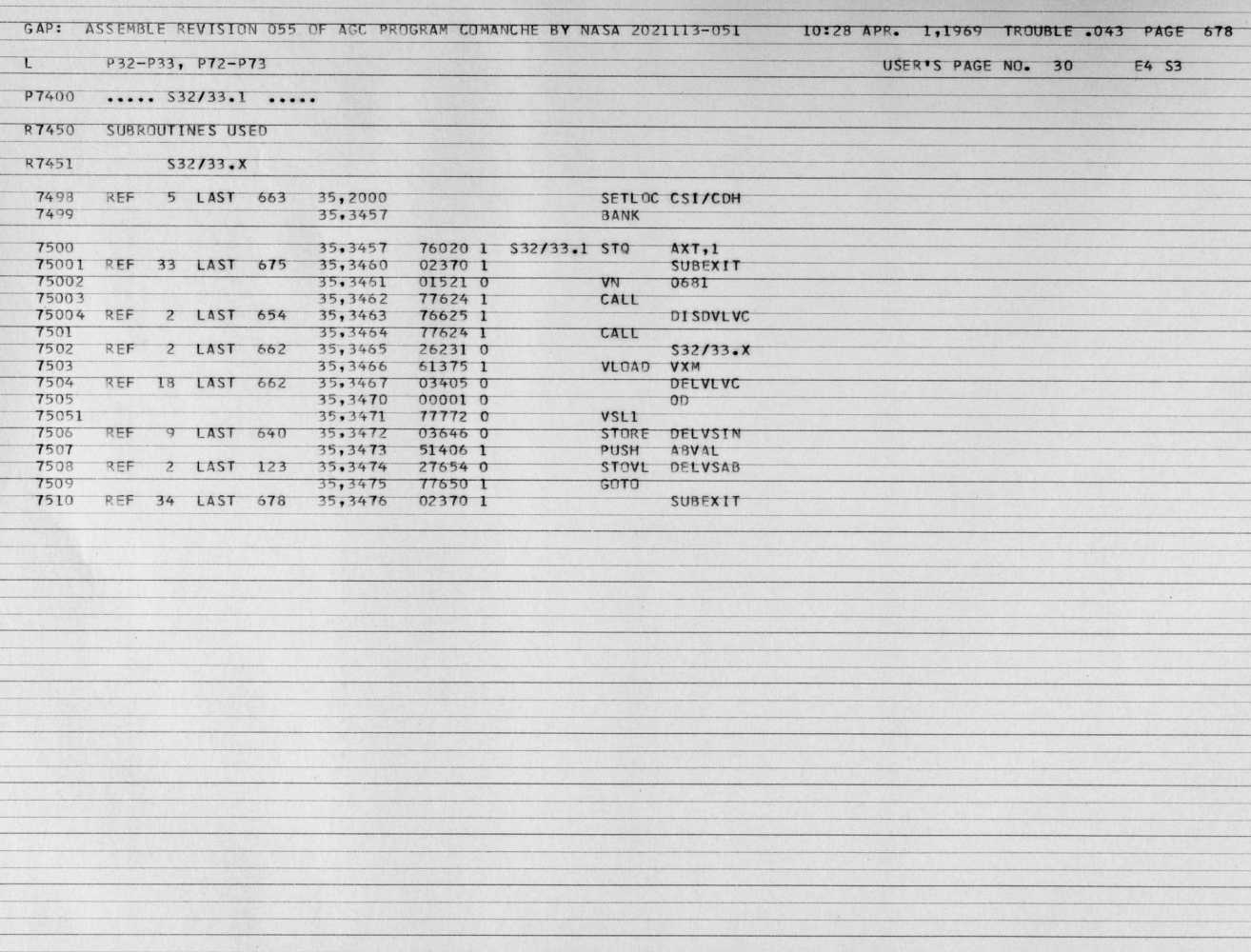 GAP: ASSEMBLE REVISION 055 OF AGC PROGRAM COMANCHE BY NASA 2021113-051 10:28 APR. 1,1969 TROUBLE .043 PAGE 678

L P32-P33, P72-P73 USER'S PAGE NO. 30 E4 S3

P7400 ..... S32/33.1 .....

R7450 SUBROUTINES USED

R7451 S32/33.X

7498 REF 5 LAST 663 35,2000 SETLOC CSI/CDH
7499 35,3457 BANK

7500 35,3457 76020 1 S32/33.1 STQ AXT,1
75001 REF 33 LAST 675 35,3460 02370 1 SUBEXIT
75002 35,3461 01521 0 VN 0681
75003 35,3462 77624 1 CALL
75004 REF 2 LAST 654 35,3463 76625 1 DISDVLVC
7501 35,3464 77624 1 CALL
7502 REF 2 LAST 662 35,3465 26231 0 S32/33.X
7503 35,3466 61375 1 VLOAD VXM
7504 REF 18 LAST 662 35,3467 03405 0 DELVLVC
7505 35,3470 00001 0 0D
75051 35,3471 77772 0 VSL1
7506 REF 9 LAST 640 35,3472 03646 0 STORE DELVSIN
7507 35,3473 51406 1 PUSH ABVAL
7508 REF 2 LAST 123 35,3474 27654 0 STOVL DELVSAB
7509 35,3475 77650 1 GOTO
7510 REF 34 LAST 678 35,3476 02370 1 SUBEXIT